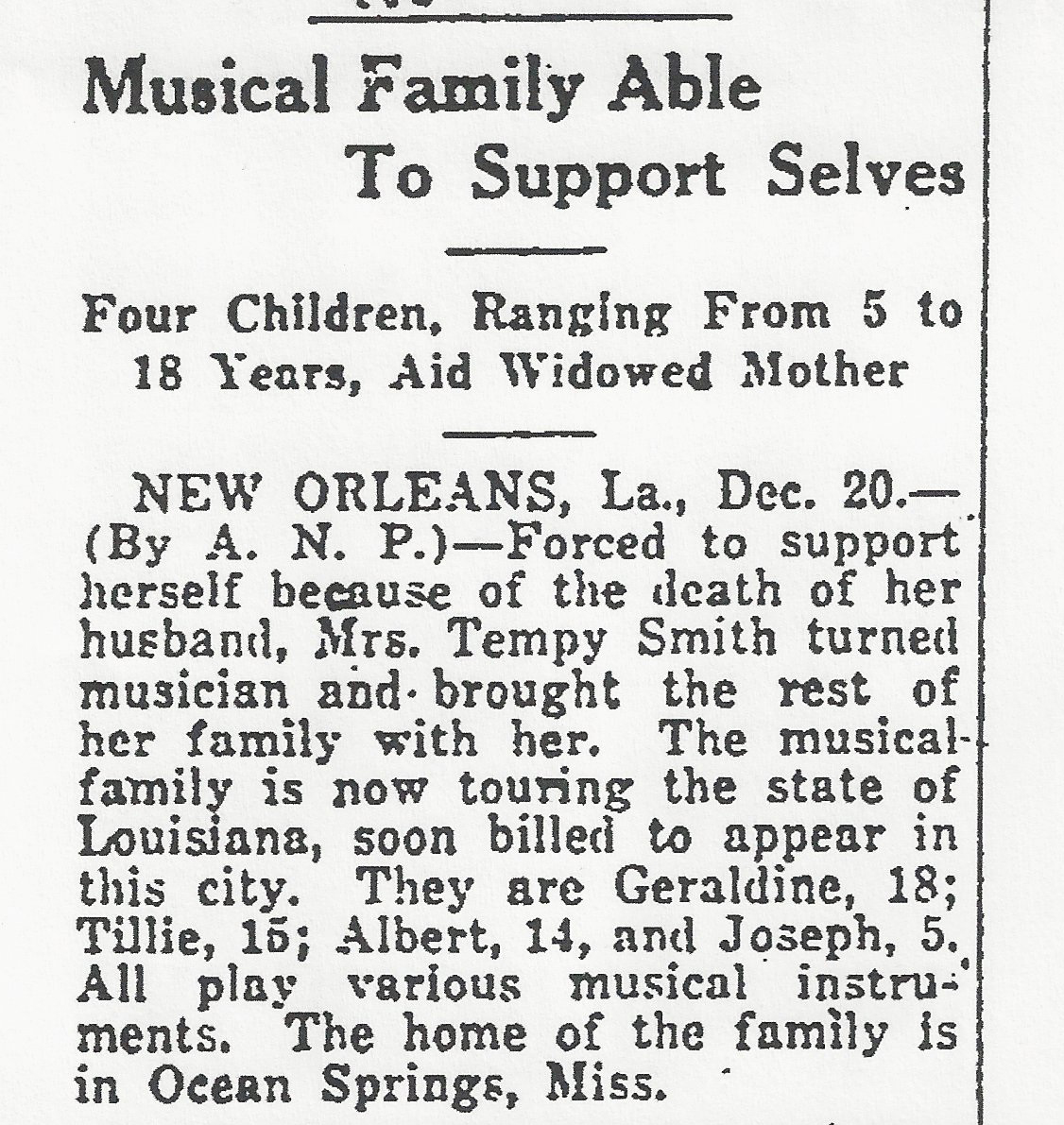 Musical Family Able To Support Selves

Four Children, Ranging From 5 to 18 Years, Aid Widowed Mother

NEW ORLEANS, La., Dec. 20.—(By A. N. P.)—Forced to support herself because of the death of her husband, Mrs. Tempy Smith turned musician and brought the rest of her family with her. The musical family is now touring the state of Louisiana, soon billed to appear in this city. They are Geraldine, 18; Tillie, 15; Albert, 14, and Joseph, 5. All play various musical instruments. The home of the family is in Ocean Springs, Miss.